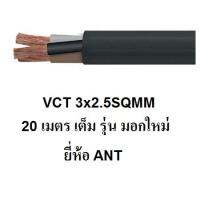 VCT 3x2.5SQMM
20 เมตร เต็ม รุ่น มอกใหม่
ยี่ห้อ ANT